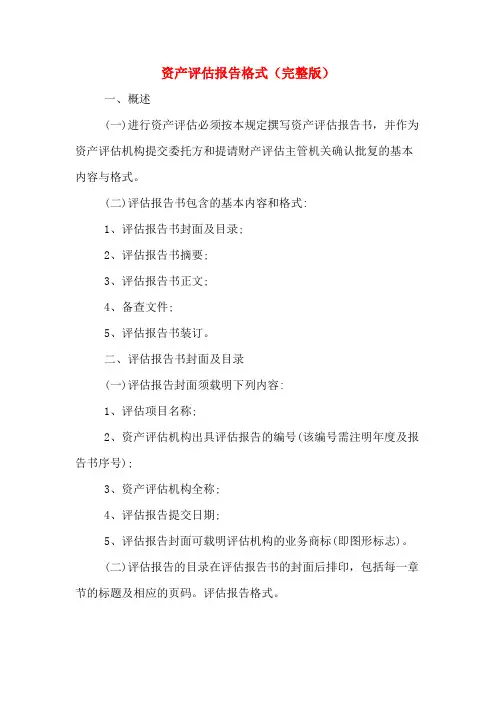 资产评估报告格式（完整版）

一、概述

(一)进行资产评估必须按本规定撰写资产评估报告书，并作为资产评估机构提交委托方和提请财产评估主管机关确认批复的基本内容与格式。

(二)评估报告书包含的基本内容和格式:

1、评估报告书封面及目录;

2、评估报告书摘要;

3、评估报告书正文;

4、备查文件;

5、评估报告书装订。

二、评估报告书封面及目录

(一)评估报告封面须载明下列内容:

1、评估项目名称;

2、资产评估机构出具评估报告的编号(该编号需注明年度及报告书序号);

3、资产评估机构全称;

4、评估报告提交日期;

5、评估报告封面可载明评估机构的业务商标(即图形标志)。

(二)评估报告的目录在评估报告书的封面后排印，包括每一章节的标题及相应的页码。评估报告格式。